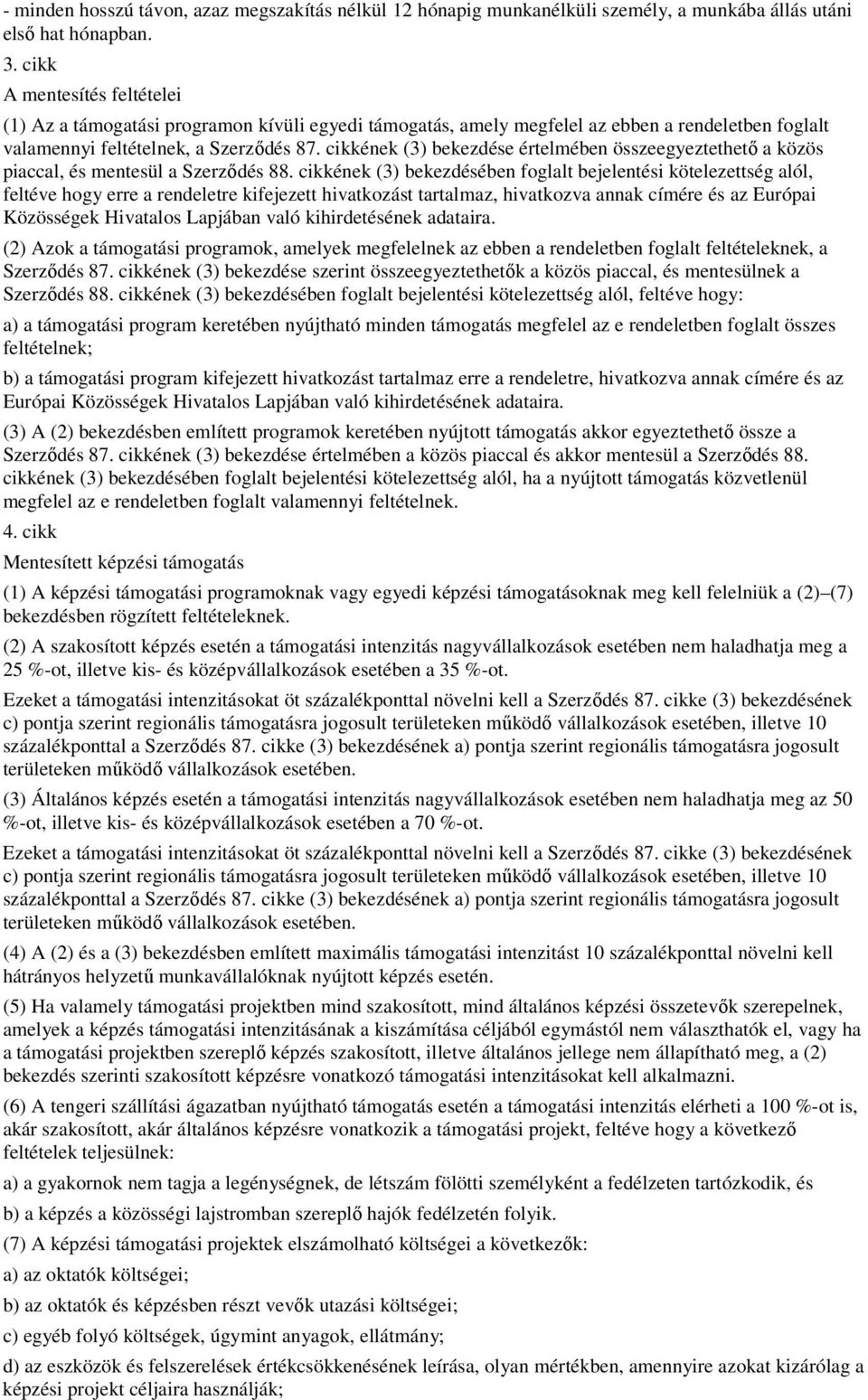 - minden hosszú távon, azaz megszakítás nélkül 12 hónapig munkanélküli személy, a munkába állás utáni első hat hónapban.

3. cikk

A mentesítés feltételei

(1) Az a támogatási programon kívüli egyedi támogatás, amely megfelel az ebben a rendeletben foglalt valamennyi feltételnek, a Szerződés 87. cikkének (3) bekezdése értelmében összeegyeztethető a közös piaccal, és mentesül a Szerződés 88. cikkének (3) bekezdésében foglalt bejelentési kötelezettség alól, feltéve hogy erre a rendeletre kifejezett hivatkozást tartalmaz, hivatkozva annak címére és az Európai Közösségek Hivatalos Lapjában való kihirdetésének adataira.

(2) Azok a támogatási programok, amelyek megfelelnek az ebben a rendeletben foglalt feltételeknek, a Szerződés 87. cikkének (3) bekezdése szerint összeegyeztethetők a közös piaccal, és mentesülnek a Szerződés 88. cikkének (3) bekezdésében foglalt bejelentési kötelezettség alól, feltéve hogy:

a) a támogatási program keretében nyújtható minden támogatás megfelel az e rendeletben foglalt összes feltételnek;

b) a támogatási program kifejezett hivatkozást tartalmaz erre a rendeletre, hivatkozva annak címére és az Európai Közösségek Hivatalos Lapjában való kihirdetésének adataira.

(3) A (2) bekezdésben említett programok keretében nyújtott támogatás akkor egyeztethető össze a Szerződés 87. cikkének (3) bekezdése értelmében a közös piaccal és akkor mentesül a Szerződés 88. cikkének (3) bekezdésében foglalt bejelentési kötelezettség alól, ha a nyújtott támogatás közvetlenül megfelel az e rendeletben foglalt valamennyi feltételnek.

4. cikk

Mentesített képzési támogatás

(1) A képzési támogatási programoknak vagy egyedi képzési támogatásoknak meg kell felelniük a (2)–(7) bekezdésben rögzített feltételeknek.

(2) A szakosított képzés esetén a támogatási intenzitás nagyvállalkozások esetében nem haladhatja meg a 25 %-ot, illetve kis- és középvállalkozások esetében a 35 %-ot.

Ezeket a támogatási intenzitásokat öt százalékponttal növelni kell a Szerződés 87. cikke (3) bekezdésének c) pontja szerint regionális támogatásra jogosult területeken működő vállalkozások esetében, illetve 10 százalékponttal a Szerződés 87. cikke (3) bekezdésének a) pontja szerint regionális támogatásra jogosult területeken működő vállalkozások esetében.

(3) Általános képzés esetén a támogatási intenzitás nagyvállalkozások esetében nem haladhatja meg az 50 %-ot, illetve kis- és középvállalkozások esetében a 70 %-ot.

Ezeket a támogatási intenzitásokat öt százalékponttal növelni kell a Szerződés 87. cikke (3) bekezdésének c) pontja szerint regionális támogatásra jogosult területeken működő vállalkozások esetében, illetve 10 százalékponttal a Szerződés 87. cikke (3) bekezdésének a) pontja szerint regionális támogatásra jogosult területeken működő vállalkozások esetében.

(4) A (2) és a (3) bekezdésben említett maximális támogatási intenzitást 10 százalékponttal növelni kell hátrányos helyzetű munkavállalóknak nyújtott képzés esetén.

(5) Ha valamely támogatási projektben mind szakosított, mind általános képzési összetevők szerepelnek, amelyek a képzés támogatási intenzitásának a kiszámítása céljából egymástól nem választhatók el, vagy ha a támogatási projektben szereplő képzés szakosított, illetve általános jellege nem állapítható meg, a (2) bekezdés szerinti szakosított képzésre vonatkozó támogatási intenzitásokat kell alkalmazni.

(6) A tengeri szállítási ágazatban nyújtható támogatás esetén a támogatási intenzitás elérheti a 100 %-ot is, akár szakosított, akár általános képzésre vonatkozik a támogatási projekt, feltéve hogy a következő feltételek teljesülnek:

a) a gyakornok nem tagja a legénységnek, de létszám fölötti személyként a fedélzeten tartózkodik, és

b) a képzés a közösségi lajstromban szereplő hajók fedélzetén folyik.

(7) A képzési támogatási projektek elszámolható költségei a következők:

a) az oktatók költségei;

b) az oktatók és képzésben részt vevők utazási költségei;

c) egyéb folyó költségek, úgymint anyagok, ellátmány;

d) az eszközök és felszerelések értékcsökkenésének leírása, olyan mértékben, amennyire azokat kizárólag a képzési projekt céljaira használják;